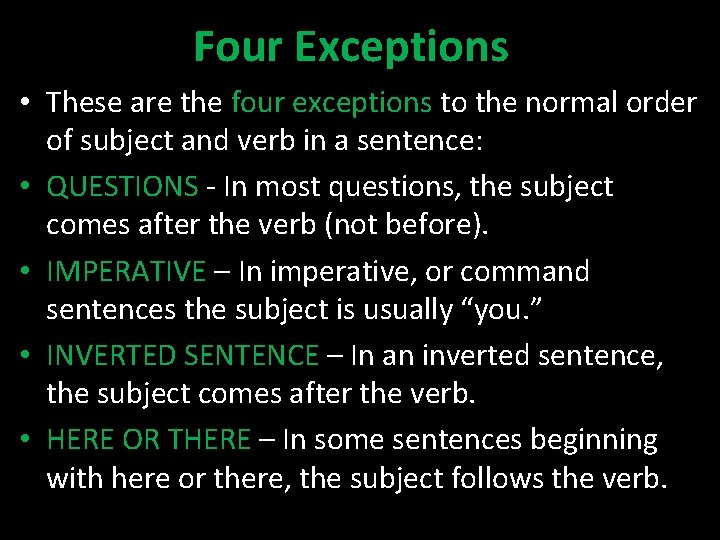 Four Exceptions

• These are the four exceptions to the normal order of subject and verb in a sentence:

• QUESTIONS - In most questions, the subject comes after the verb (not before).

• IMPERATIVE – In imperative, or command sentences the subject is usually “you.”

• INVERTED SENTENCE – In an inverted sentence, the subject comes after the verb.

• HERE OR THERE – In some sentences beginning with here or there, the subject follows the verb.